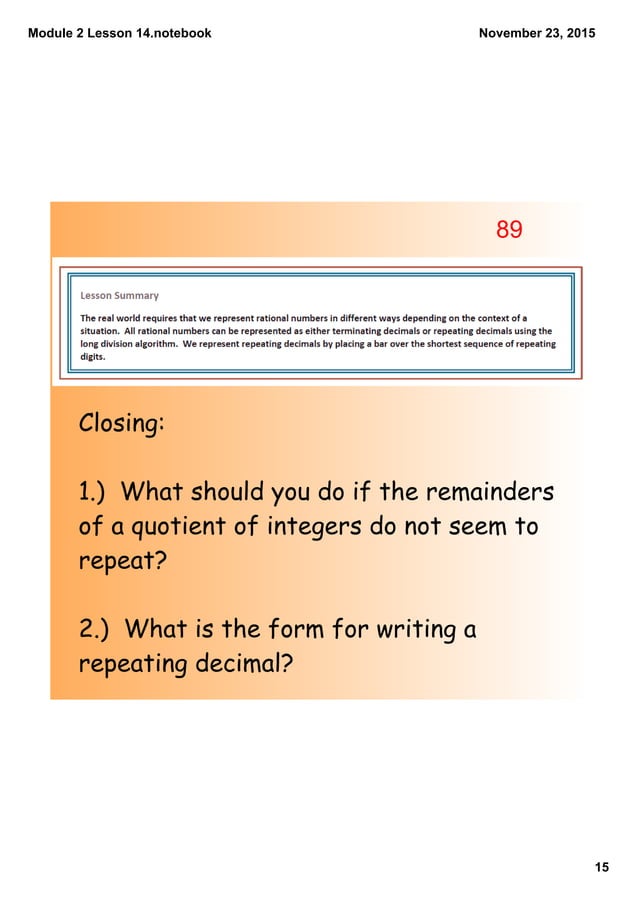 Module 2 Lesson 14.notebook

November 23, 2015

89

Lesson Summary

The real world requires that we represent rational numbers in different ways depending on the context of a situation. All rational numbers can be represented as either terminating decimals or repeating decimals using the long division algorithm. We represent repeating decimals by placing a bar over the shortest sequence of repeating digits.

Closing:

1.) What should you do if the remainders of a quotient of integers do not seem to repeat?

2.) What is the form for writing a repeating decimal?

15